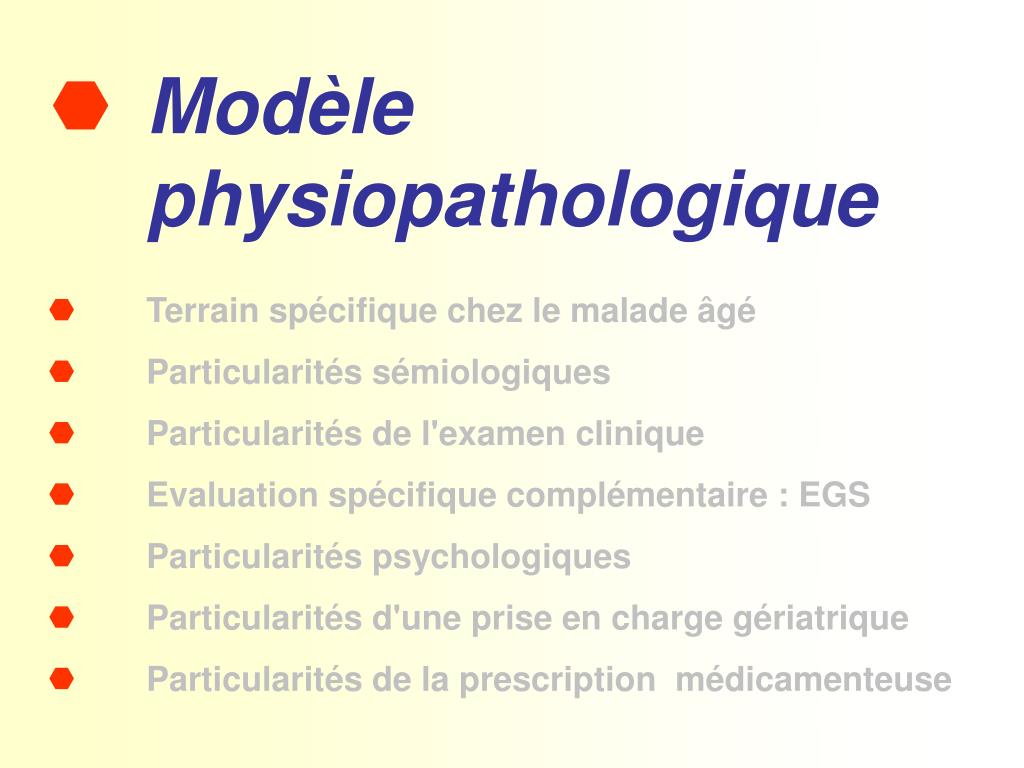 Modèle physiopathologique

Terrain spécifique chez le malade âgé

Particularités sémiologiques

Particularités de l'examen clinique

Evaluation spécifique complémentaire : EGS

Particularités psychologiques

Particularités d'une prise en charge gériatrique

Particularités de la prescription médicamenteuse